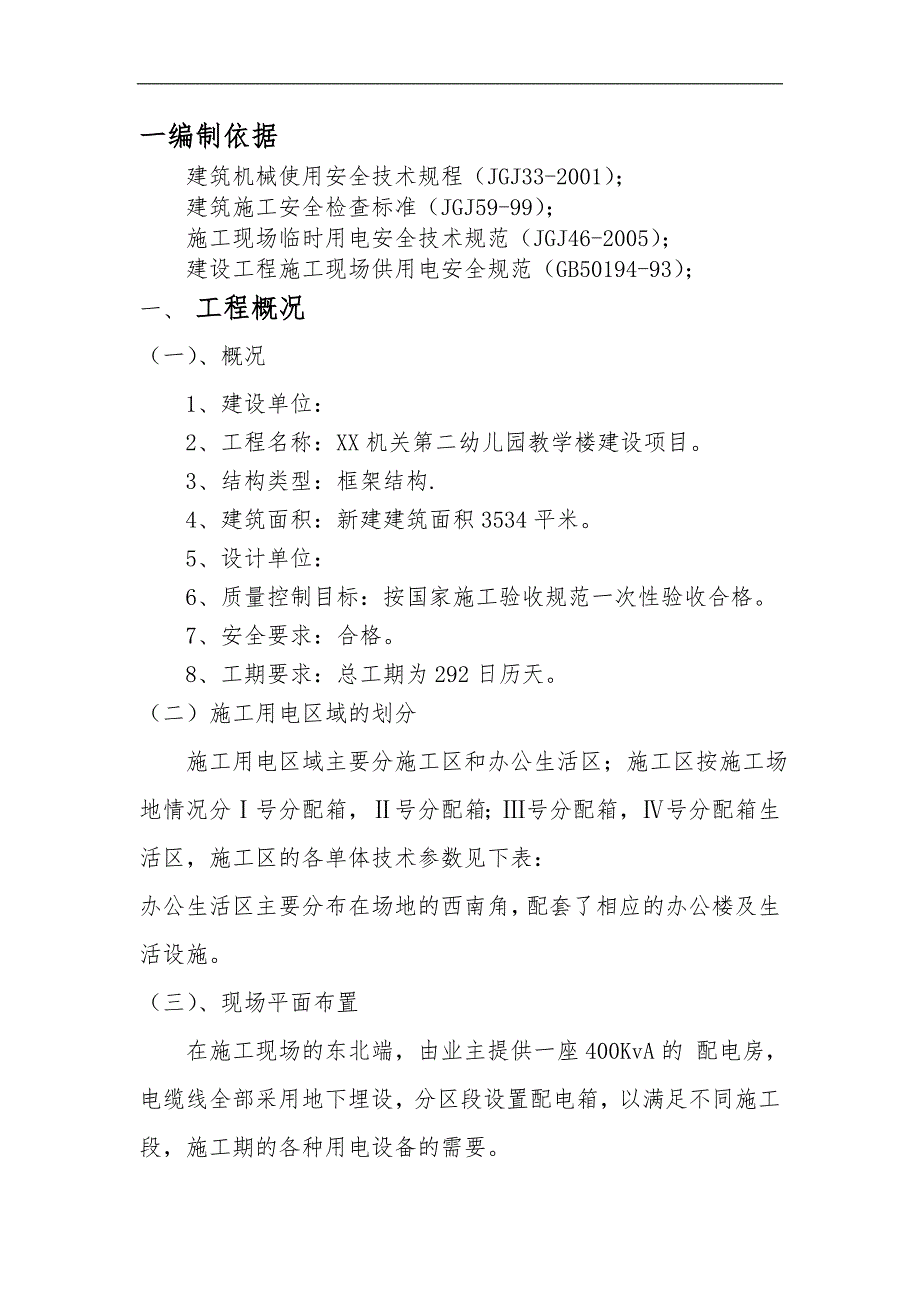 一编制依据

建筑机械使用安全技术规程（JGJ33-2001）;
建筑施工安全检查标准（JGJ59-99）;
施工现场临时用电安全技术规范（JGJ46-2005）;
建设工程施工现场供用电安全规范（GB50194-93）;

一、 工程概况

（一）、概况

1、建设单位：

2、工程名称：XX 机关第二幼儿园教学楼建设项目。

3、结构类型：框架结构.

4、建筑面积：新建建筑面积 3534 平米。

5、设计单位：

6、质量控制目标：按国家施工验收规范一次性验收合格。

7、安全要求：合格。

8、工期要求：总工期为 292 日历天。

（二）施工用电区域的划分

施工用电区域主要分施工区和办公生活区；施工区按施工场地情况分Ⅰ号分配箱，Ⅱ号分配箱;Ⅲ号分配箱，Ⅳ号分配箱生活区，施工区的各单体技术参数见下表：

办公生活区主要分布在场地的西南角,配套了相应的办公楼及生活设施。

（三）、现场平面布置

在施工现场的东北端，由业主提供一座 400KvA 的 配电房，电缆线全部采用地下埋设，分区段设置配电箱，以满足不同施工段，施工期的各种用电设备的需要。